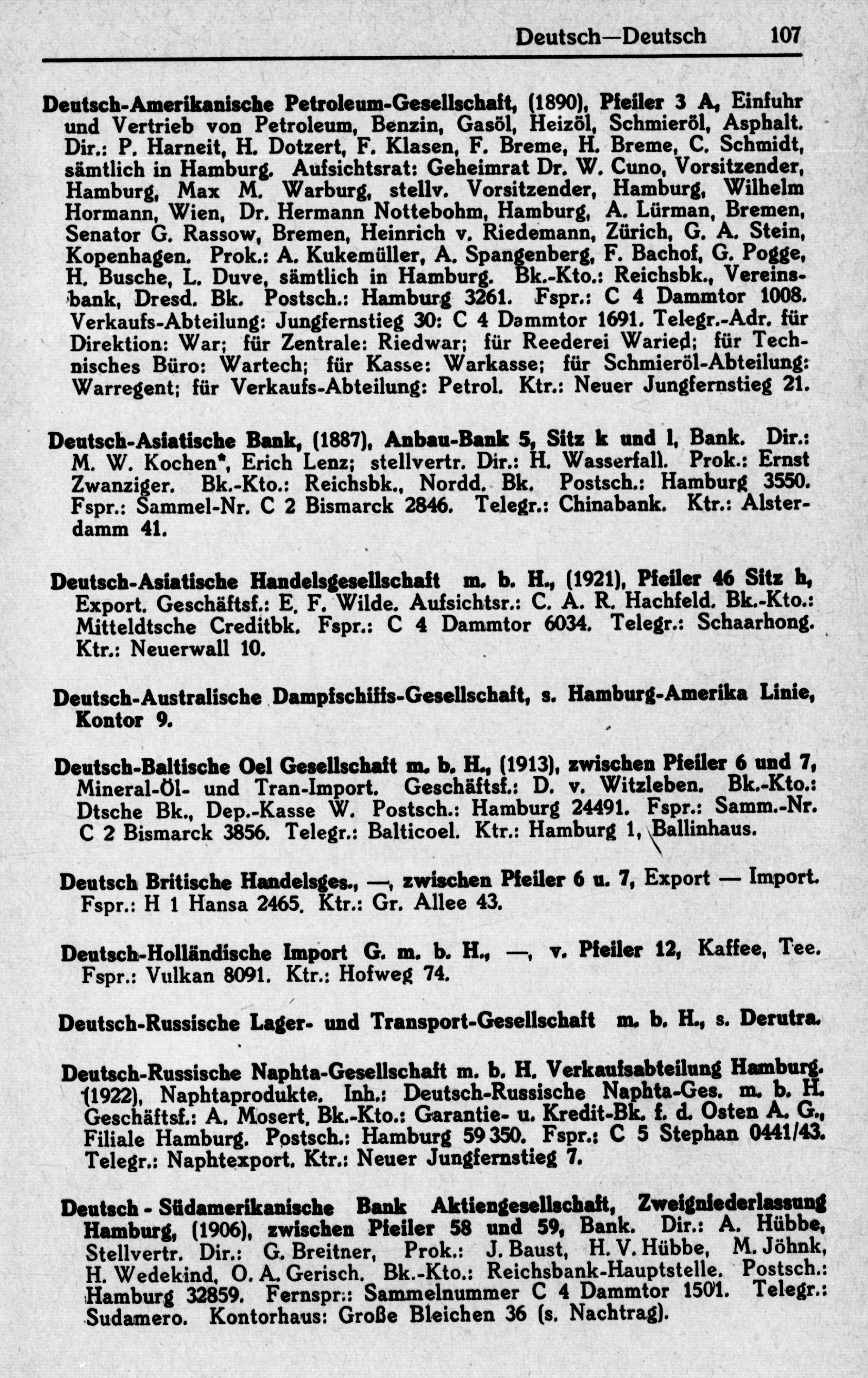 Deutsch—Deutsch 107

Deutsch-Amerikanische Petroleum-Gesellschaft, (1890), Pfeiler 3 A, Einfuhr und Vertrieb von Petroleum, Benzin, Gasöl, Heizöl, Schmieröl, Asphalt. Dir.: P. Harneit, H. Dotzert, F. Klasen, F. Breme, H. Breme, C. Schmidt, sämtlich in Hamburg. Aufsichtsrat: Geheimrat Dr. W. Cuno, Vorsitzender, Hamburg, Max M. Warburg, stellv. Vorsitzender, Hamburg, Wilhelm Hormann, Wien, Dr. Hermann Nottebohm, Hamburg, A. Lürman, Bremen, Senator G. Rassow, Bremen, Heinrich v. Riedemann, Zürich, G. A. Stein, Kopenhagen. Prok.: A. Kukemüller, A. Spangenberg, F. Bachof, G. Pogge, H. Busche, L. Duve, sämtlich in Hamburg. Bk.-Kto.: Reichsbk., Vereinsbank, Dresd. Bk. Postsch.: Hamburg 3261. Fspr.: C 4 Dammtor 1008. Verkaufs-Abteilung: Jungfernstieg 30: C 4 Dammtor 1691. Telegr.-Adr. für Direktion: War; für Zentrale: Riedwar; für Reederei Waried; für Technisches Büro: Wartech; für Kasse: Warkasse; für Schmieröl-Abteilung: Warregent; für Verkaufs-Abteilung: Petrol. Ktr.: Neuer Jungfernstieg 21.

Deutsch-Asiatische Bank, (1887), Anbau-Bank 5, Sitz k und l, Bank. Dir.: M. W. Kochen*, Erich Lenz; stellvertr. Dir.: H. Wasserfall. Prok.: Ernst Zwanziger. Bk.-Kto.: Reichsbk., Nordd. Bk. Postsch.: Hamburg 3550. Fspr.: Sammel-Nr. C 2 Bismarck 2846. Telegr.: Chinabank. Ktr.: Alsterdamm 41.

Deutsch-Asiatische Handelsgesellschaft m. b. H., (1921), Pfeiler 46 Sitz h, Export. Geschäftsf.: E. F. Wilde. Aufsichtsr.: C. A. R. Hachfeld. Bk.-Kto.: Mitteldtsche Creditbk. Fspr.: C 4 Dammtor 6034. Telegr.: Schaarhong. Ktr.: Neuerwall 10.

Deutsch-Australische Dampfschiffs-Gesellschaft, s. Hamburg-Amerika Linie, Kontor 9.

Deutsch-Baltische Oel Gesellschaft m. b. H., (1913), zwischen Pfeiler 6 und 7, Mineral-Öl- und Tran-Import. Geschäftsf.: D. v. Witzleben. Bk.-Kto.: Dtsche Bk., Dep.-Kasse W. Postsch.: Hamburg 24491. Fspr.: Samm.-Nr. C 2 Bismarck 3856. Telegr.: Balticoel. Ktr.: Hamburg 1, Ballinhaus.

Deutsch Britische Handelsges., —, zwischen Pfeiler 6 u. 7, Export — Import. Fspr.: H 1 Hansa 2465. Ktr.: Gr. Allee 43.

Deutsch-Holländische Import G. m. b. H., —, v. Pfeiler 12, Kaffee, Tee. Fspr.: Vulkan 8091. Ktr.: Hofweg 74.

Deutsch-Russische Lager- und Transport-Gesellschaft m. b. H., s. Derutra.

Deutsch-Russische Naphta-Gesellschaft m. b. H. Verkaufsabteilung Hamburg. (1922), Naphtaprodukte. Inh.: Deutsch-Russische Naphta-Ges. m. b. H. Geschäftsf.: A. Mosert. Bk.-Kto.: Garantie- u. Kredit-Bk. f. d. Osten A. G., Filiale Hamburg. Postsch.: Hamburg 59 350. Fspr.: C 5 Stephan 0441/43. Telegr.: Naphtexport. Ktr.: Neuer Jungfernstieg 7.

Deutsch - Südamerikanische Bank Aktiengesellschaft, Zweigniederlassung Hamburg, (1906), zwischen Pfeiler 58 und 59, Bank. Dir.: A. Hübbe, Stellvertr. Dir.: G. Breitner, Prok.: J. Baust, H. V. Hübbe, M. Jöhnk, H. Wedekind, O. A. Gerisch. Bk.-Kto.: Reichsbank-Hauptstelle. Postsch.: Hamburg 32859. Fernspr.: Sammelnummer C 4 Dammtor 1501. Telegr.: Sudamero. Kontorhaus: Große Bleichen 36 (s. Nachtrag).